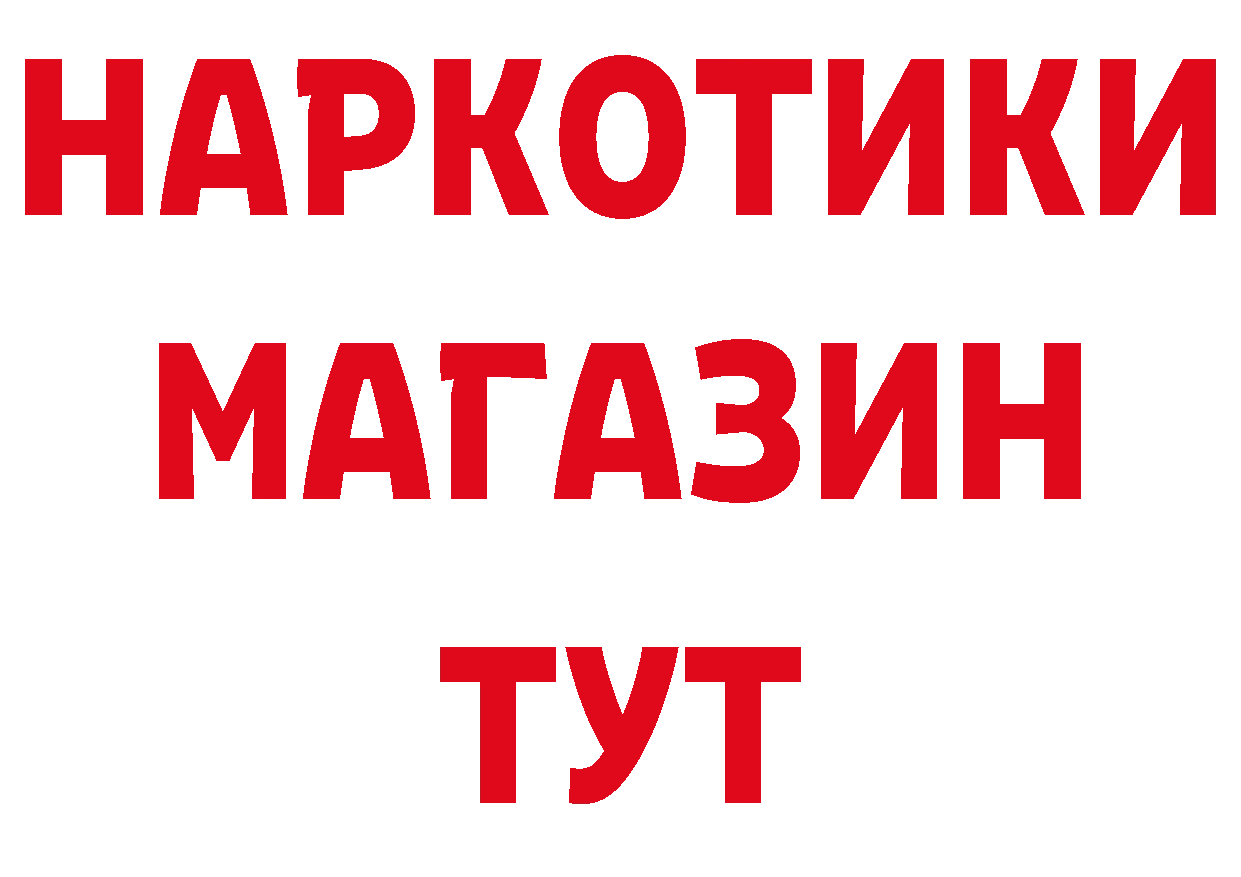 НАРКОТИКИ
МАГАЗИН
ТУТ